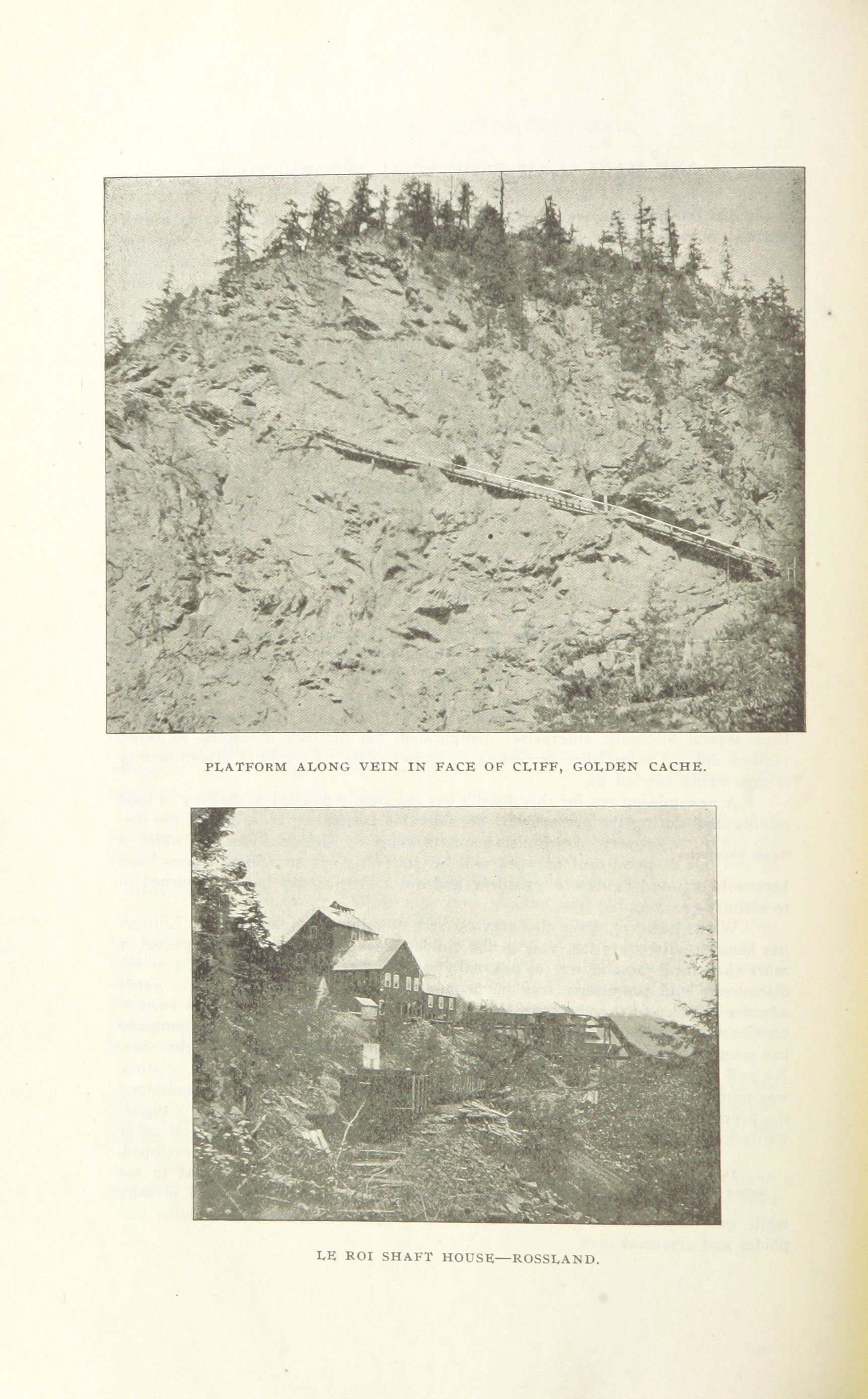 PLATFORM ALONG VEIN IN FACE OF CLIFF, GOLDEN CACHE.

LE ROI SHAFT HOUSE—ROSSLAND.